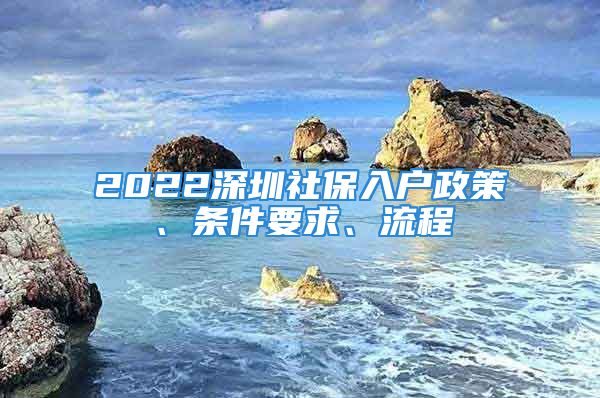 2022深圳社保入户政策、条件要求、流程